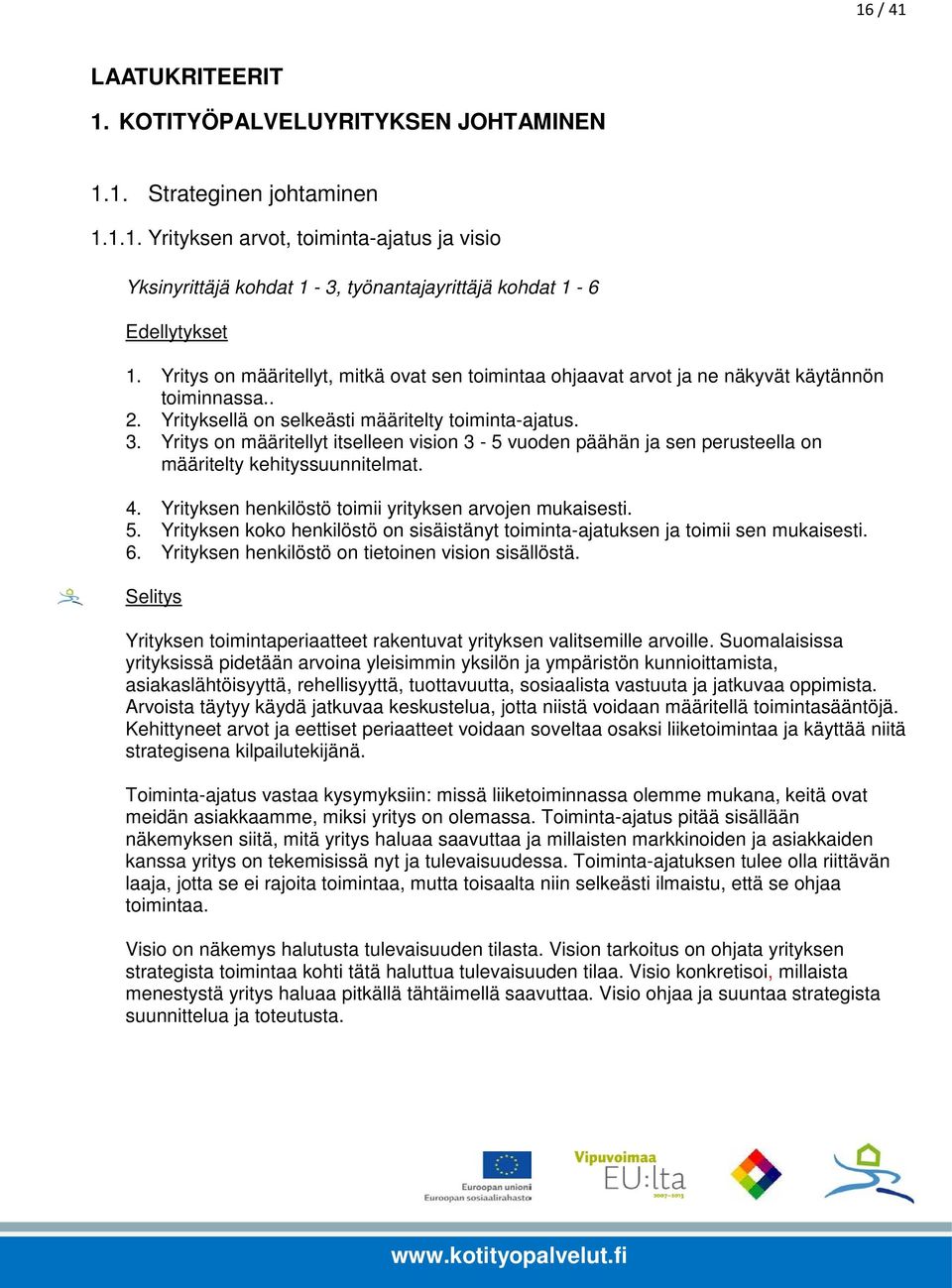 16 / 41

LAATUKRITEERIT

1. KOTITYÖPALVELUYRITYKSEN JOHTAMINEN

1.1. Strateginen johtaminen

1.1.1. Yrityksen arvot, toiminta-ajatus ja visio

Yksinyrittäjä kohdat 1 - 3, työnantajayrittäjä kohdat 1 - 6

Edellytykset

1. Yritys on määritellyt, mitkä ovat sen toimintaa ohjaavat arvot ja ne näkyvät käytännön toiminnassa..
2. Yrityksellä on selkeästi määritelty toiminta-ajatus.
3. Yritys on määritellyt itselleen vision 3 - 5 vuoden päähän ja sen perusteella on määritelty kehityssuunnitelmat.

4. Yrityksen henkilöstö toimii yrityksen arvojen mukaisesti.
5. Yrityksen koko henkilöstö on sisäistänyt toiminta-ajatuksen ja toimii sen mukaisesti.
6. Yrityksen henkilöstö on tietoinen vision sisällöstä.

Selitys

Yrityksen toimintaperiaatteet rakentuvat yrityksen valitsemille arvoille. Suomalaisissa yrityksissä pidetään arvoina yleisimmin yksilön ja ympäristön kunnioittamista, asiakaslähtöisyyttä, rehellisyyttä, tuottavuutta, sosiaalista vastuuta ja jatkuvaa oppimista. Arvoista täytyy käydä jatkuvaa keskustelua, jotta niistä voidaan määritellä toimintasääntöjä. Kehittyneet arvot ja eettiset periaatteet voidaan soveltaa osaksi liiketoimintaa ja käyttää niitä strategisena kilpailutekijänä.

Toiminta-ajatus vastaa kysymyksiin: missä liiketoiminnassa olemme mukana, keitä ovat meidän asiakkaamme, miksi yritys on olemassa. Toiminta-ajatus pitää sisällään näkemyksen siitä, mitä yritys haluaa saavuttaa ja millaisten markkinoiden ja asiakkaiden kanssa yritys on tekemisissä nyt ja tulevaisuudessa. Toiminta-ajatuksen tulee olla riittävän laaja, jotta se ei rajoita toimintaa, mutta toisaalta niin selkeästi ilmaistu, että se ohjaa toimintaa.

Visio on näkemys halutusta tulevaisuuden tilasta. Vision tarkoitus on ohjata yrityksen strategista toimintaa kohti tätä haluttua tulevaisuuden tilaa. Visio konkretisoi, millaista menestystä yritys haluaa pitkällä tähtäimellä saavuttaa. Visio ohjaa ja suuntaa strategista suunnittelua ja toteutusta.

Euroopan unioni
Euroopan sosiaalirahasto

Vipuvoimaa
EU:lta
2007–2013

www.kotityopalvelut.fi